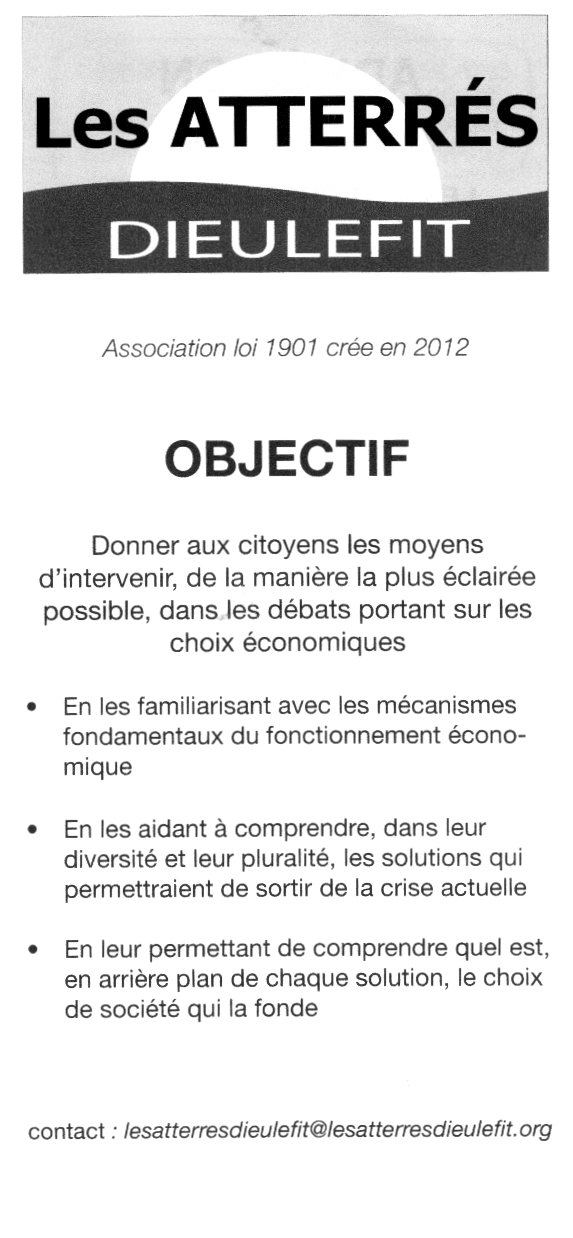 Les ATTERRÉS
DIEULEFIT

Association loi 1901 crée en 2012

OBJECTIF

Donner aux citoyens les moyens d'intervenir, de la manière la plus éclairée possible, dans les débats portant sur les choix économiques

• En les familiarisant avec les mécanismes fondamentaux du fonctionnement économique

• En les aidant à comprendre, dans leur diversité et leur pluralité, les solutions qui permettraient de sortir de la crise actuelle

• En leur permettant de comprendre quel est, en arrière plan de chaque solution, le choix de société qui la fonde

contact : lesatterresdieulefit@lesatterresdieulefit.org